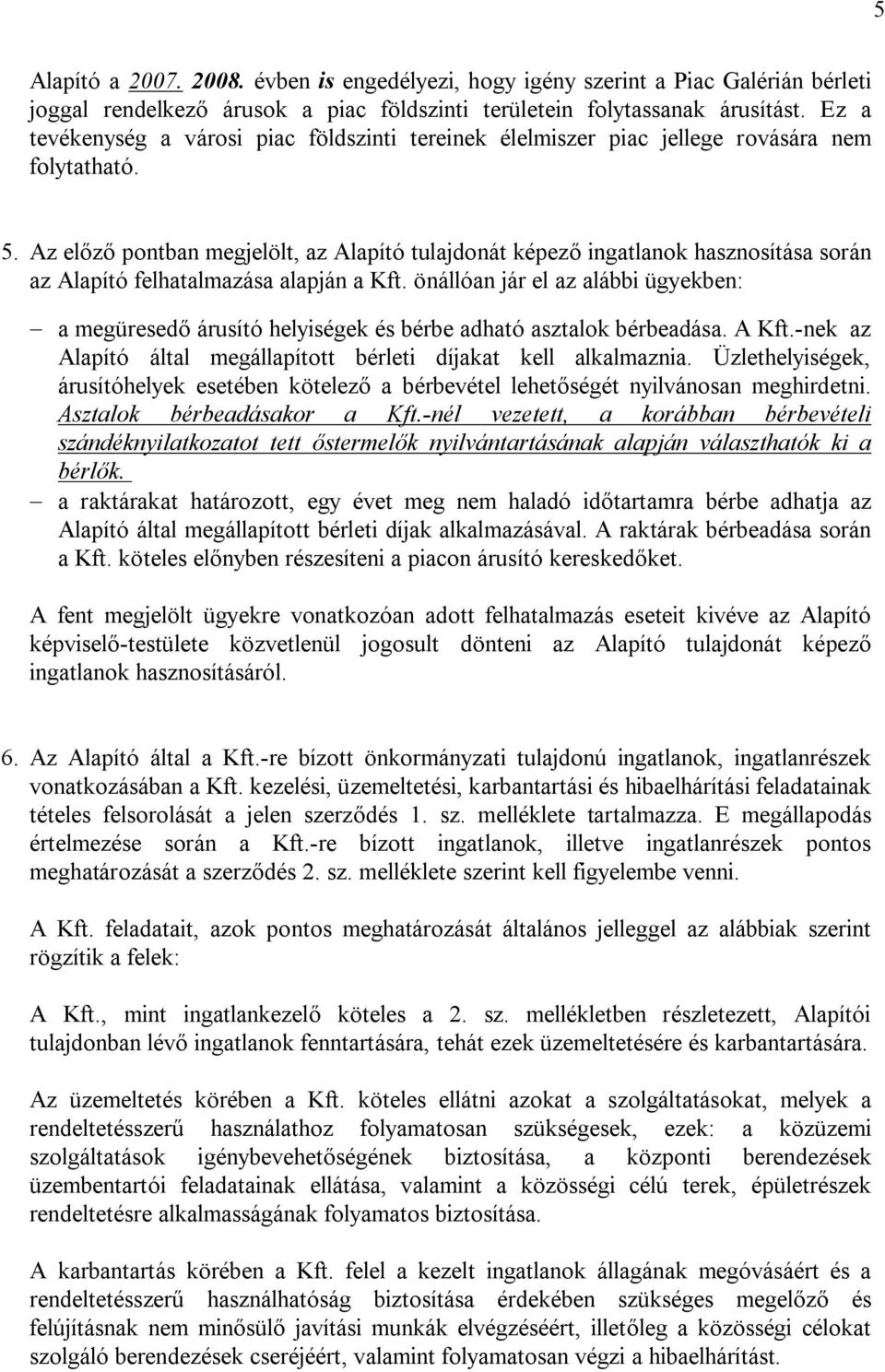 5

Alapító a 2007. 2008. évben is engedélyezi, hogy igény szerint a Piac Galérián bérleti joggal rendelkező árusok a piac földszinti területein folytassanak árusítást. Ez a tevékenység a városi piac földszinti tereinek élelmiszer piac jellege rovására nem folytatható.

5. Az előző pontban megjelölt, az Alapító tulajdonát képező ingatlanok hasznosítása során az Alapító felhatalmazása alapján a Kft. önállóan jár el az alábbi ügyekben:

– a megüresedő árusító helyiségek és bérbe adható asztalok bérbeadása. A Kft.-nek az Alapító által megállapított bérleti díjakat kell alkalmaznia. Üzlethelyiségek, árusítóhelyek esetében kötelező a bérbevétel lehetőségét nyilvánosan meghirdetni. Asztalok bérbeadásakor a Kft.-nél vezetett, a korábban bérbevételi szándéknyilatkozatot tett őstermelők nyilvántartásának alapján választhatók ki a bérlők.

– a raktárakat határozott, egy évet meg nem haladó időtartamra bérbe adhatja az Alapító által megállapított bérleti díjak alkalmazásával. A raktárak bérbeadása során a Kft. köteles előnyben részesíteni a piacon árusító kereskedőket.

A fent megjelölt ügyekre vonatkozóan adott felhatalmazás eseteit kivéve az Alapító képviselő-testülete közvetlenül jogosult dönteni az Alapító tulajdonát képező ingatlanok hasznosításáról.

6. Az Alapító által a Kft.-re bízott önkormányzati tulajdonú ingatlanok, ingatlanrészek vonatkozásában a Kft. kezelési, üzemeltetési, karbantartási és hibaelhárítási feladatainak tételes felsorolását a jelen szerződés 1. sz. melléklete tartalmazza. E megállapodás értelmezése során a Kft.-re bízott ingatlanok, illetve ingatlanrészek pontos meghatározását a szerződés 2. sz. melléklete szerint kell figyelembe venni.

A Kft. feladatait, azok pontos meghatározását általános jelleggel az alábbiak szerint rögzítik a felek:

A Kft., mint ingatlankezelő köteles a 2. sz. mellékletben részletezett, Alapítói tulajdonban lévő ingatlanok fenntartására, tehát ezek üzemeltetésére és karbantartására.

Az üzemeltetés körében a Kft. köteles ellátni azokat a szolgáltatásokat, melyek a rendeltetésszerű használathoz folyamatosan szükségesek, ezek: a közüzemi szolgáltatások igénybevehetőségének biztosítása, a központi berendezések üzembentartói feladatainak ellátása, valamint a közösségi célú terek, épületrészek rendeltetésre alkalmasságának folyamatos biztosítása.

A karbantartás körében a Kft. felel a kezelt ingatlanok állagának megóvásáért és a rendeltetésszerű használhatóság biztosítása érdekében szükséges megelőző és felújításnak nem minősülő javítási munkák elvégzéséért, illetőleg a közösségi célokat szolgáló berendezések cseréjéért, valamint folyamatosan végzi a hibaelhárítást.